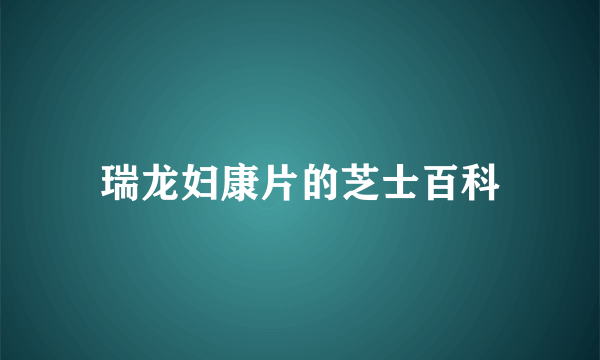 瑞龙妇康片的芝士百科